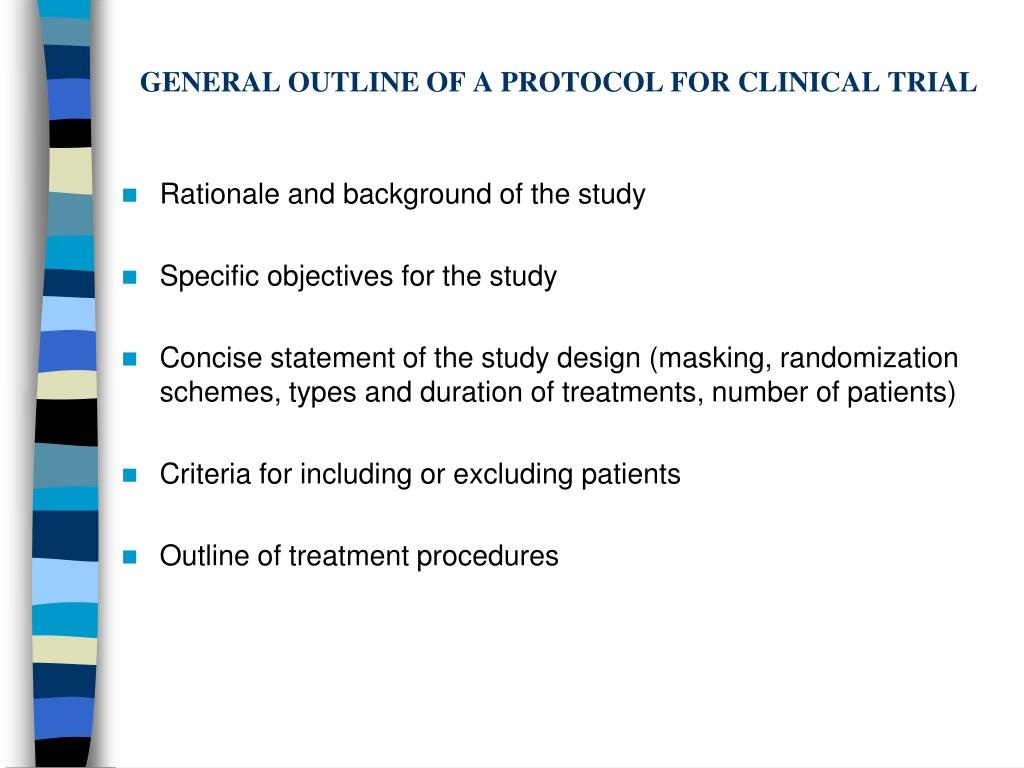 GENERAL OUTLINE OF A PROTOCOL FOR CLINICAL TRIAL

Rationale and background of the study

Specific objectives for the study

Concise statement of the study design (masking, randomization schemes, types and duration of treatments, number of patients)

Criteria for including or excluding patients

Outline of treatment procedures